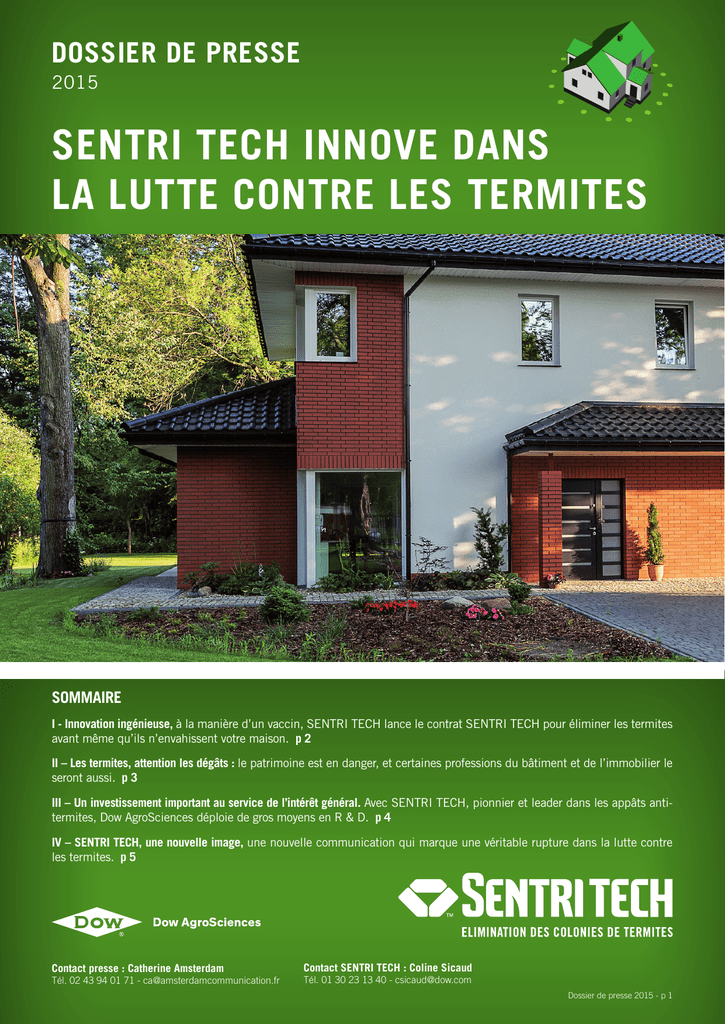 DOSSIER DE PRESSE
2015

SENTRI TECH INNOVE DANS LA LUTTE CONTRE LES TERMITES

SOMMAIRE

I - Innovation ingénieuse, à la manière d'un vaccin, SENTRI TECH lance le contrat SENTRI TECH pour éliminer les termites avant même qu'ils n'envahissent votre maison. p 2

II – Les termites, attention les dégâts : le patrimoine est en danger, et certaines professions du bâtiment et de l'immobilier le seront aussi. p 3

III – Un investissement important au service de l'intérêt général. Avec SENTRI TECH, pionnier et leader dans les appâts anti-termites, Dow AgroSciences déploie de gros moyens en R & D. p 4

IV – SENTRI TECH, une nouvelle image, une nouvelle communication qui marque une véritable rupture dans la lutte contre les termites. p 5

DOW
Dow AgroSciences

SENTRI TECH
ELIMINATION DES COLONIES DE TERMITES

Contact presse : Catherine Amsterdam
Tél. 02 43 94 01 71 - ca@amsterdamcommunication.fr

Contact SENTRI TECH : Coline Sicaud
Tél. 01 30 23 13 40 - csicaud@dow.com

Dossier de presse 2015 - p 1